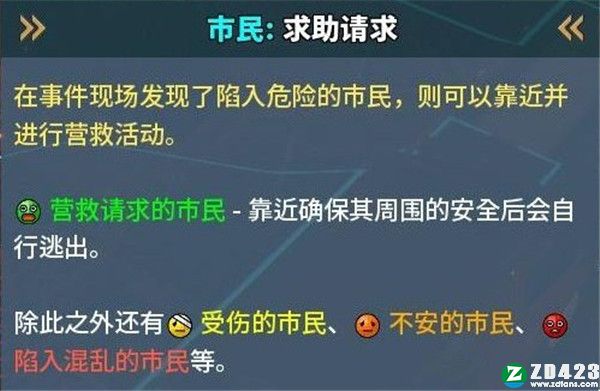 市民: 求助请求

在事件现场发现了陷入危险的市民，则可以靠近并进行营救活动。

营救请求的市民 - 靠近确保其周围的安全后会自行逃出。

除此之外还有 受伤的市民、 不安的市民、 陷入混乱的市民等。

ZD423
www.zdfans.com